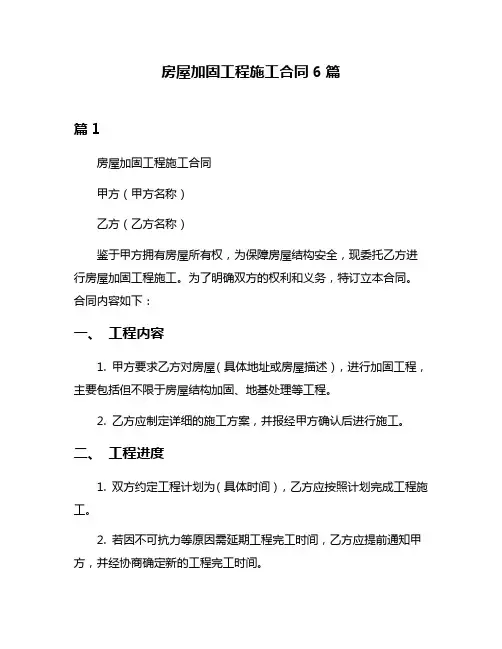 房屋加固工程施工合同 6 篇

篇 1

房屋加固工程施工合同

甲方（甲方名称）

乙方（乙方名称）

鉴于甲方拥有房屋所有权，为保障房屋结构安全，现委托乙方进行房屋加固工程施工。为了明确双方的权利和义务，特订立本合同。合同内容如下：

一、 工程内容

1. 甲方要求乙方对房屋（具体地址或房屋描述），进行加固工程，主要包括但不限于房屋结构加固、地基处理等工程。

2. 乙方应制定详细的施工方案，并报经甲方确认后进行施工。

二、 工程进度

1. 双方约定工程计划为（具体时间），乙方应按照计划完成工程施工。

2. 若因不可抗力等原因需延期工程完工时间，乙方应提前通知甲方，并经协商确定新的工程完工时间。